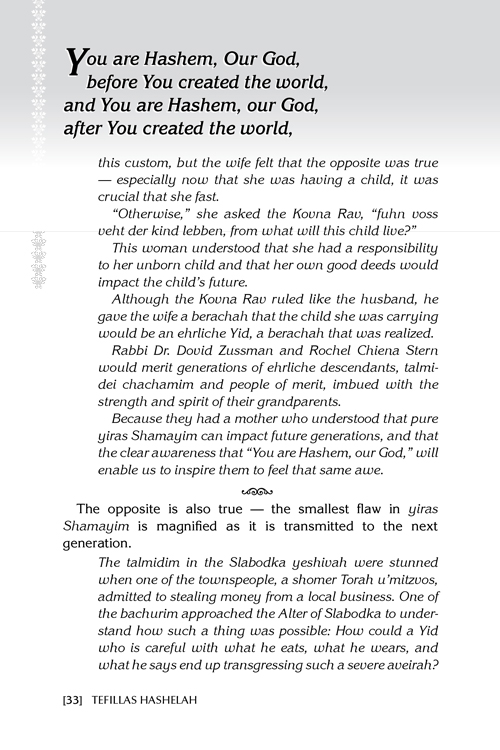 You are Hashem, Our God,
before You created the world,
and You are Hashem, our God,
after You created the world,

this custom, but the wife felt that the opposite was true — especially now that she was having a child, it was crucial that she fast.

"Otherwise," she asked the Kovna Rav, "fuhn voss veht der kind lebben, from what will this child live?"

This woman understood that she had a responsibility to her unborn child and that her own good deeds would impact the child's future.

Although the Kovna Rav ruled like the husband, he gave the wife a berachah that the child she was carrying would be an ehrliche Yid, a berachah that was realized.

Rabbi Dr. Dovid Zussman and Rochel Chiena Stern would merit generations of ehrliche descendants, talmidei chachamim and people of merit, imbued with the strength and spirit of their grandparents.

Because they had a mother who understood that pure yiras Shamayim can impact future generations, and that the clear awareness that "You are Hashem, our God," will enable us to inspire them to feel that same awe.

The opposite is also true — the smallest flaw in yiras Shamayim is magnified as it is transmitted to the next generation.

The talmidim in the Slabodka yeshivah were stunned when one of the townspeople, a shomer Torah u'mitzvos, admitted to stealing money from a local business. One of the bachurim approached the Alter of Slabodka to understand how such a thing was possible: How could a Yid who is careful with what he eats, what he wears, and what he says end up transgressing such a severe aveirah?

[33] TEFILLAS HASHELAH